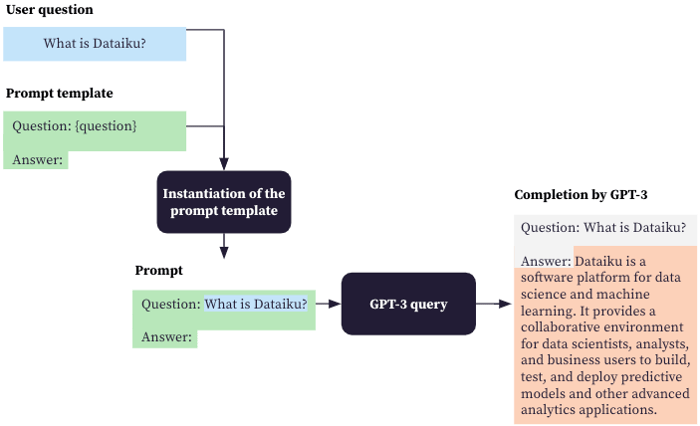 User question

What is Dataiku?

Prompt template

Question: {question}

Answer:

Instantiation of the prompt template

Prompt

Question: What is Dataiku?

Answer:

GPT-3 query

Completion by GPT-3

Question: What is Dataiku?

Answer: Dataiku is a software platform for data science and machine learning. It provides a collaborative environment for data scientists, analysts, and business users to build, test, and deploy predictive models and other advanced analytics applications.